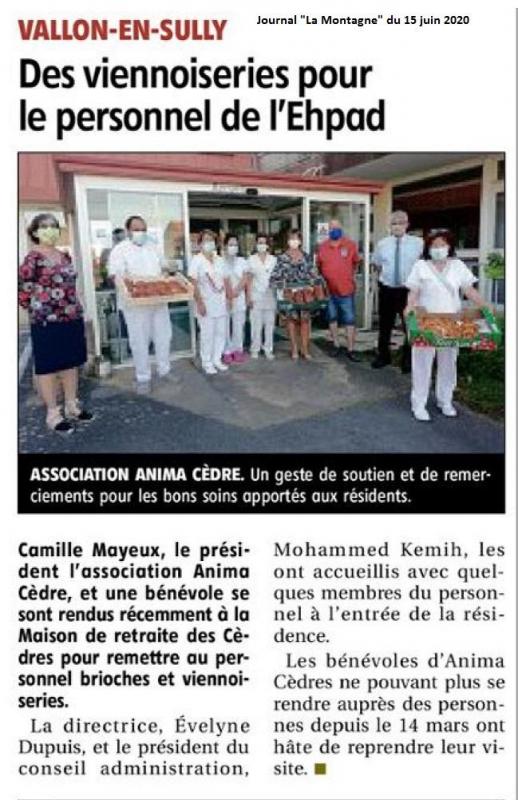 VALLON-EN-SULLY

Journal "La Montagne" du 15 juin 2020

Des viennoiseries pour le personnel de l'Ehpad

ASSOCIATION ANIMA CÈDRE. Un geste de soutien et de remerciements pour les bons soins apportés aux résidents.

Camille Mayeux, le président l'association Anima Cèdre, et une bénévole se sont rendus récemment à la Maison de retraite des Cèdres pour remettre au personnel brioches et viennoiseries.

La directrice, Évelyne Dupuis, et le président du conseil administration, Mohammed Kemih, les ont accueillis avec quelques membres du personnel à l'entrée de la résidence.

Les bénévoles d'Anima Cèdres ne pouvant plus se rendre auprès des personnes depuis le 14 mars ont hâte de reprendre leur visite. ■